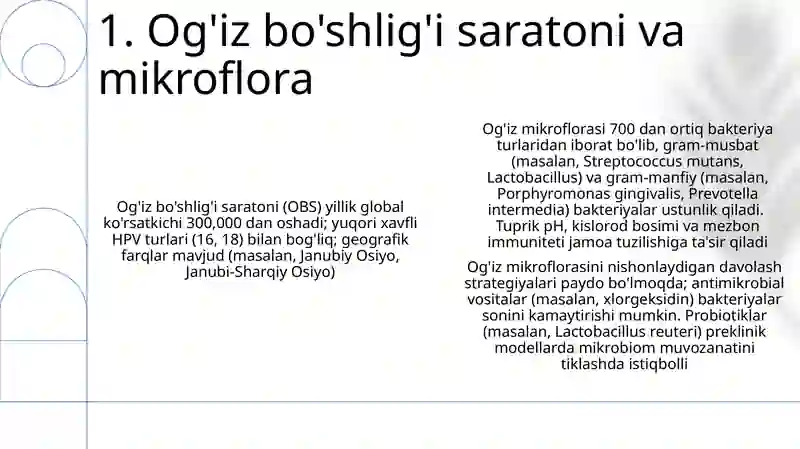 1. Og'iz bo'shlig'i saratoni va mikroflora

Og'iz bo'shlig'i saratoni (OBS) yillik global ko'rsatkichi 300,000 dan oshadi; yuqori xavfli HPV turlari (16, 18) bilan bog'liq; geografik farqlar mavjud (masalan, Janubiy Osiyo, Janubi-Sharqiy Osiyo)

Og'iz mikroflorasi 700 dan ortiq bakteriya turlaridan iborat bo'lib, gram-musbat (masalan, Streptococcus mutans, Lactobacillus) va gram-manfiy (masalan, Porphyromonas gingivalis, Prevotella intermedia) bakteriyalar ustunlik qiladi. Tuprik pH, kislorod bosimi va mezbon immuniteti jamoa tuzilishiga ta'sir qiladi

Og'iz mikroflorasini nishonlaydigan davolash strategiyalari paydo bo'lmoqda; antimikrobial vositalar (masalan, xlorgeksidin) bakteriyalar sonini kamaytirishi mumkin. Probiotiklar (masalan, Lactobacillus reuteri) preklinik modellarda mikrobiom muvozanatini tiklashda istiqbolli